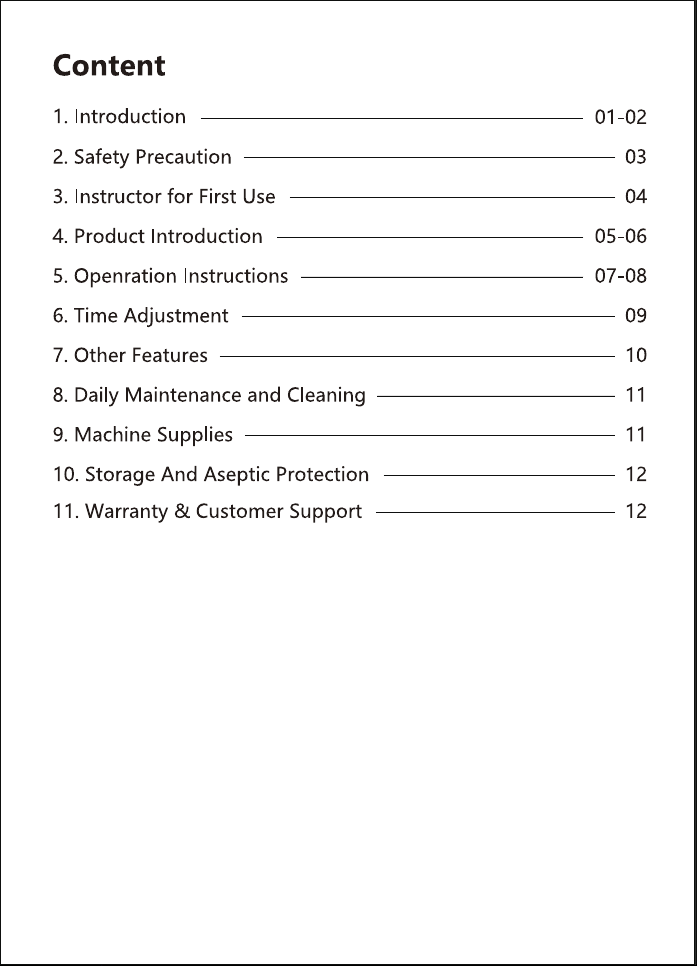 Content

1. Introduction 01-02

2. Safety Precaution 03

3. Instructor for First Use 04

4. Product Introduction 05-06

5. Openration Instructions 07-08

6. Time Adjustment 09

7. Other Features 10

8. Daily Maintenance and Cleaning 11

9. Machine Supplies 11

10. Storage And Aseptic Protection 12

11. Warranty & Customer Support 12